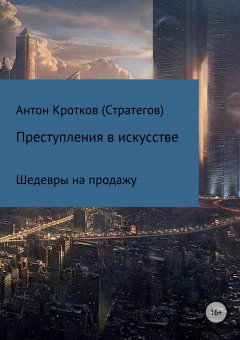 Антон Кротков (Стратегов)

Преступления в искусстве

Шедевры на продажу

16+